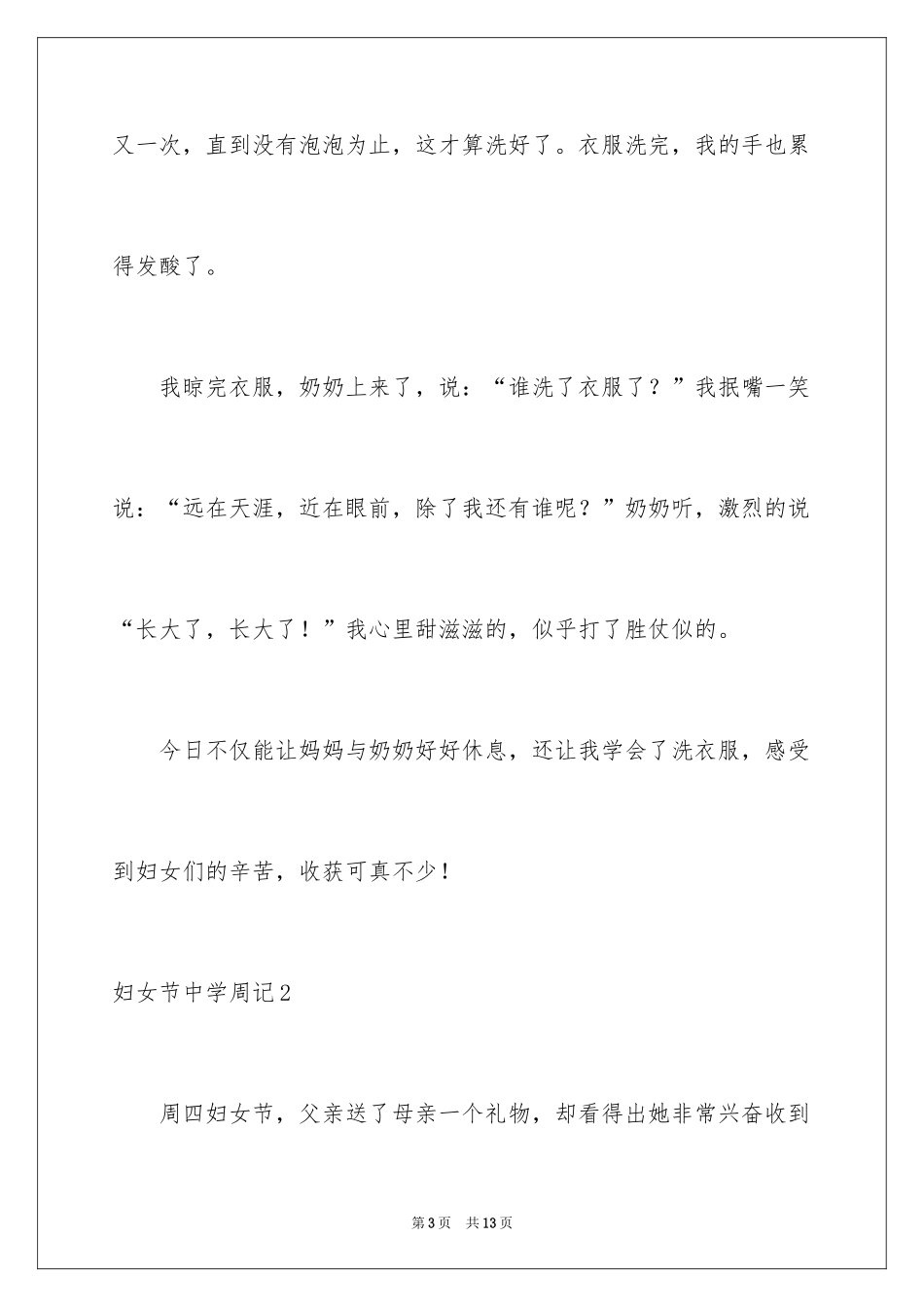 又一次，直到没有泡泡为止，这才算洗好了。衣服洗完，我的手也累得发酸了。

我晾完衣服，奶奶上来了，说：“谁洗了衣服了？”我抿嘴一笑说：“远在天涯，近在眼前，除了我还有谁呢？”奶奶听，激烈的说“长大了，长大了！”我心里甜滋滋的，似乎打了胜仗似的。

今日不仅能让妈妈与奶奶好好休息，还让我学会了洗衣服，感受到妇女们的辛苦，收获可真不少！

妇女节中学周记2

周四妇女节，父亲送了母亲一个礼物，却看得出她非常兴奋收到

第3页 共13页